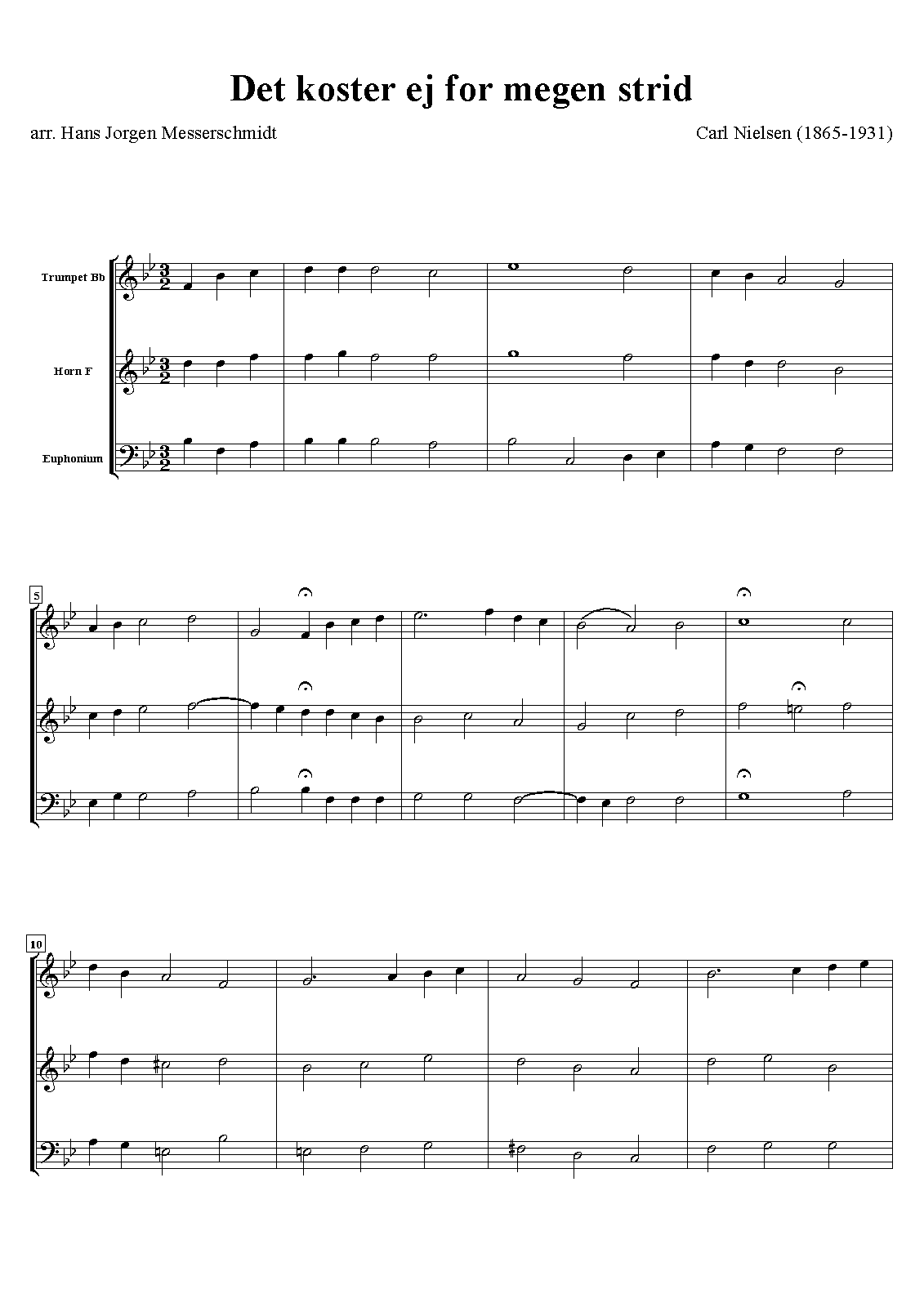 Det koster ej for megen strid

arr. Hans Jorgen Messerschmidt

Carl Nielsen (1865-1931)

Trumpet Bb

Horn F

Euphonium

5

10